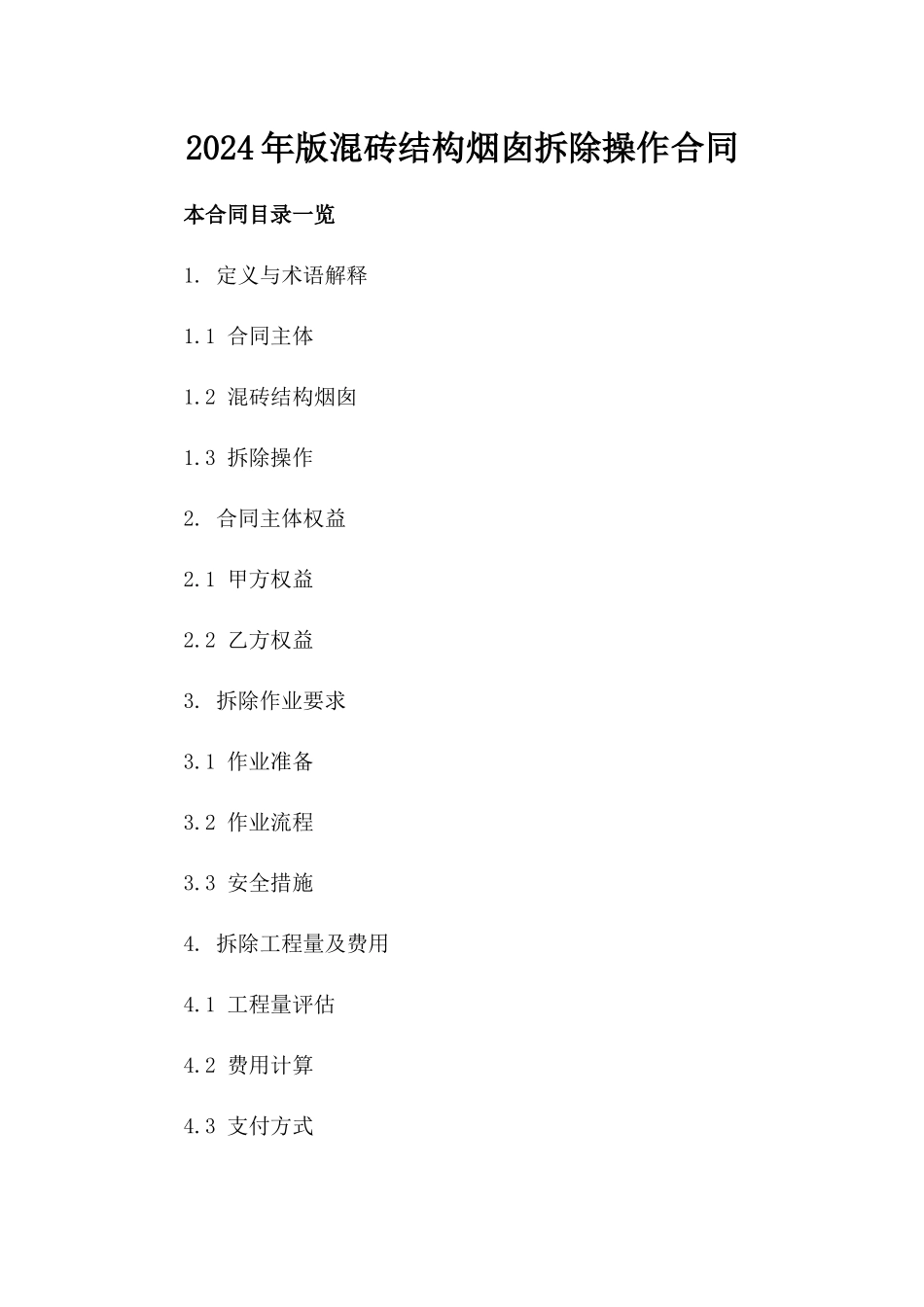 2024年版混砖结构烟囱拆除操作合同

本合同目录一览

1. 定义与术语解释

1.1 合同主体

1.2 混砖结构烟囱

1.3 拆除操作

2. 合同主体权益

2.1 甲方权益

2.2 乙方权益

3. 拆除作业要求

3.1 作业准备

3.2 作业流程

3.3 安全措施

4. 拆除工程量及费用

4.1 工程量评估

4.2 费用计算

4.3 支付方式